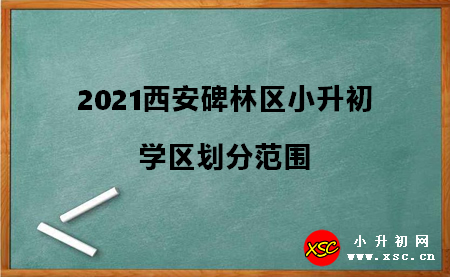 2021西安碑林区小升初

学区划分范围

XSC 小升初网
www.xsc.cn